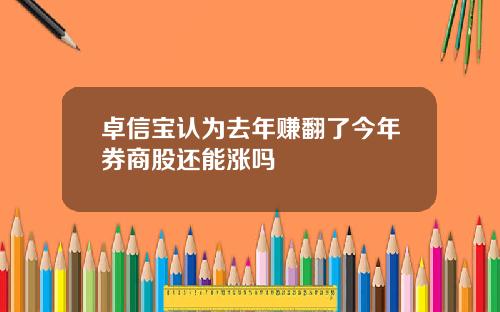 卓信宝认为去年赚翻了今年券商股还能涨吗